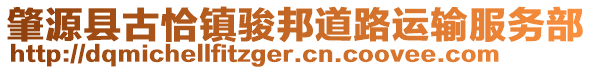 肇源县古恰镇骏邦道路运输服务部
http://dqmichellfitzger.cn.coovee.com